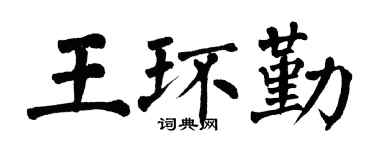 王环勤

词典网